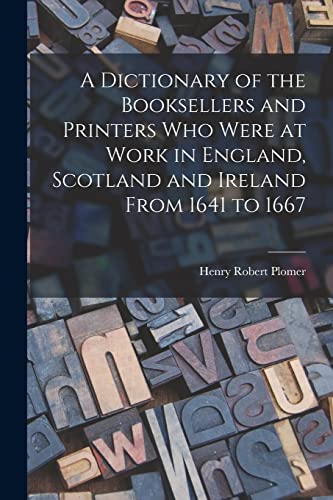 A Dictionary of the Booksellers and Printers Who Were at Work in England, Scotland and Ireland From 1641 to 1667

Henry Robert Plomer